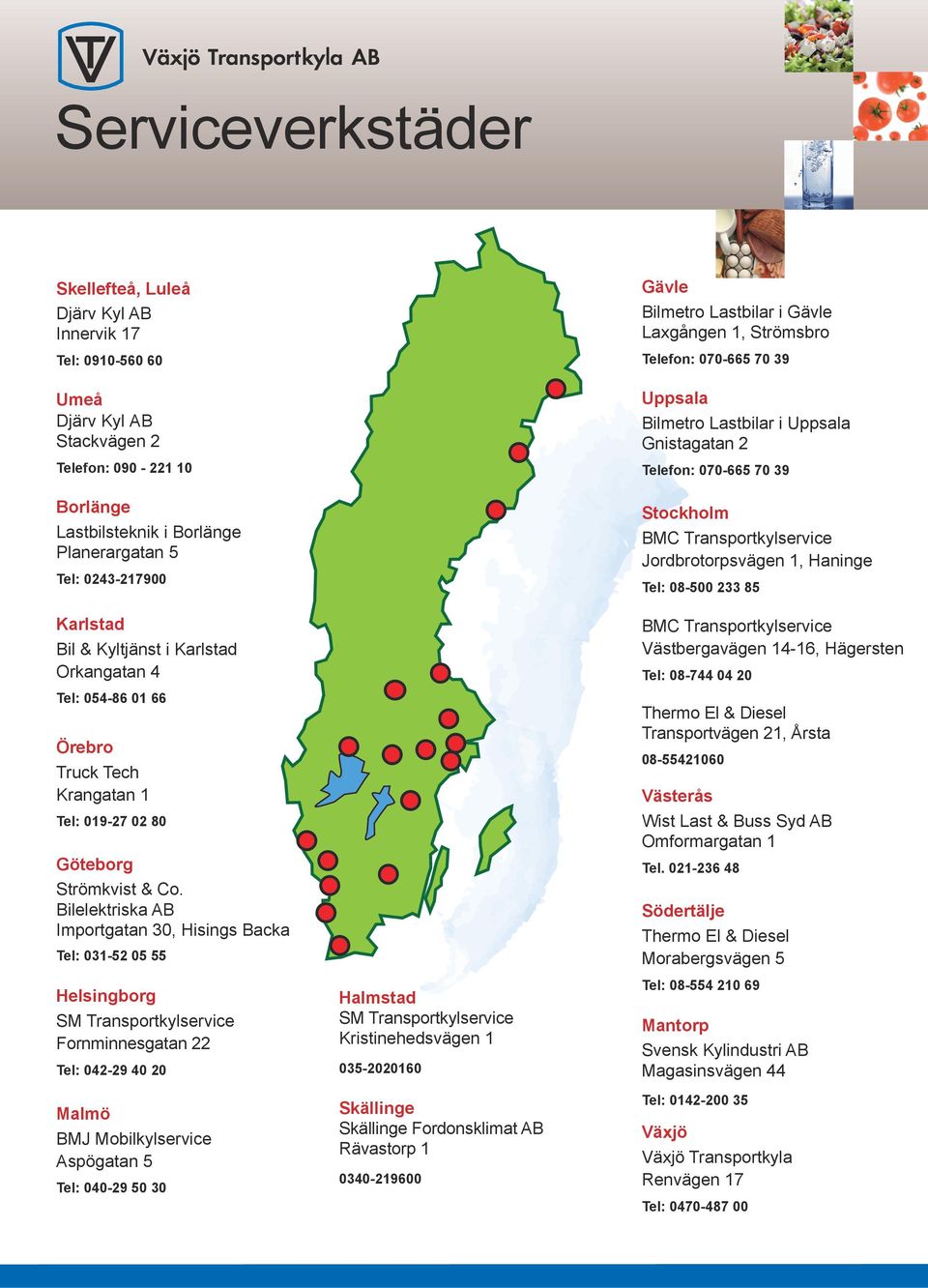 Växjö Transportkyla AB

Serviceverkstäder

Skellefteå, Luleå
Djärv Kyl AB
Innervik 17
Tel: 0910-560 60

Umeå
Djärv Kyl AB
Stackvägen 2
Telefon: 090 - 221 10

Borlänge
Lastbilsteknik i Borlänge
Planerargatan 5
Tel: 0243-217900

Karlstad
Bil & Kyltjänst i Karlstad
Orkangatan 4
Tel: 054-86 01 66

Örebro
Truck Tech
Krangatan 1
Tel: 019-27 02 80

Göteborg
Strömkvist & Co.
Bilelektriska AB
Importgatan 30, Hisings Backa
Tel: 031-52 05 55

Helsingborg
SM Transportkylservice
Fornminnesgatan 22
Tel: 042-29 40 20

Malmö
BMJ Mobilkylservice
Aspögatan 5
Tel: 040-29 50 30

Halmstad
SM Transportkylservice
Kristinehedsvägen 1
035-2020160

Skällinge
Skällinge Fordonsklimat AB
Rävastorp 1
0340-219600

Gävle
Bilmetro Lastbilar i Gävle
Laxgången 1, Strömsbro
Telefon: 070-665 70 39

Uppsala
Bilmetro Lastbilar i Uppsala
Gnistagatan 2
Telefon: 070-665 70 39

Stockholm
BMC Transportkylservice
Jordbrotorpsvägen 1, Haninge
Tel: 08-500 233 85

BMC Transportkylservice
Västbergavägen 14-16, Hägersten
Tel: 08-744 04 20

Thermo El & Diesel
Transportvägen 21, Årsta
08-55421060

Västerås
Wist Last & Buss Syd AB
Omformargatan 1
Tel. 021-236 48

Södertälje
Thermo El & Diesel
Morabergsvägen 5
Tel: 08-554 210 69

Mantorp
Svensk Kylindustri AB
Magasinsvägen 44
Tel: 0142-200 35

Växjö
Växjö Transportkyla
Renvägen 17
Tel: 0470-487 00